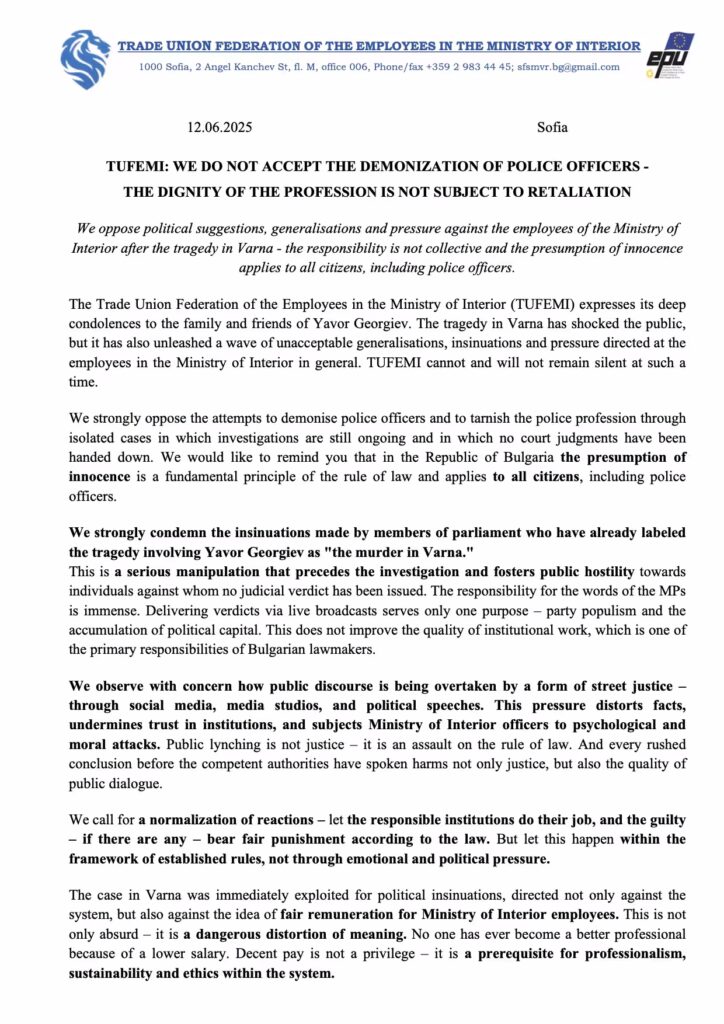 TRADE UNION FEDERATION OF THE EMPLOYEES IN THE MINISTRY OF INTERIOR
1000 Sofia, 2 Angel Kanchev St, fl. M, office 006, Phone/fax +359 2 983 44 45; sfsmvr.bg@gmail.com

epu

12.06.2025 Sofia

TUFEMI: WE DO NOT ACCEPT THE DEMONIZATION OF POLICE OFFICERS - THE DIGNITY OF THE PROFESSION IS NOT SUBJECT TO RETALIATION

We oppose political suggestions, generalisations and pressure against the employees of the Ministry of Interior after the tragedy in Varna - the responsibility is not collective and the presumption of innocence applies to all citizens, including police officers.

The Trade Union Federation of the Employees in the Ministry of Interior (TUFEMI) expresses its deep condolences to the family and friends of Yavor Georgiev. The tragedy in Varna has shocked the public, but it has also unleashed a wave of unacceptable generalisations, insinuations and pressure directed at the employees in the Ministry of Interior in general. TUFEMI cannot and will not remain silent at such a time.

We strongly oppose the attempts to demonise police officers and to tarnish the police profession through isolated cases in which investigations are still ongoing and in which no court judgments have been handed down. We would like to remind you that in the Republic of Bulgaria the presumption of innocence is a fundamental principle of the rule of law and applies to all citizens, including police officers.

We strongly condemn the insinuations made by members of parliament who have already labeled the tragedy involving Yavor Georgiev as "the murder in Varna."
This is a serious manipulation that precedes the investigation and fosters public hostility towards individuals against whom no judicial verdict has been issued. The responsibility for the words of the MPs is immense. Delivering verdicts via live broadcasts serves only one purpose – party populism and the accumulation of political capital. This does not improve the quality of institutional work, which is one of the primary responsibilities of Bulgarian lawmakers.

We observe with concern how public discourse is being overtaken by a form of street justice – through social media, media studios, and political speeches. This pressure distorts facts, undermines trust in institutions, and subjects Ministry of Interior officers to psychological and moral attacks. Public lynching is not justice – it is an assault on the rule of law. And every rushed conclusion before the competent authorities have spoken harms not only justice, but also the quality of public dialogue.

We call for a normalization of reactions – let the responsible institutions do their job, and the guilty – if there are any – bear fair punishment according to the law. But let this happen within the framework of established rules, not through emotional and political pressure.

The case in Varna was immediately exploited for political insinuations, directed not only against the system, but also against the idea of fair remuneration for Ministry of Interior employees. This is not only absurd – it is a dangerous distortion of meaning. No one has ever become a better professional because of a lower salary. Decent pay is not a privilege – it is a prerequisite for professionalism, sustainability and ethics within the system.